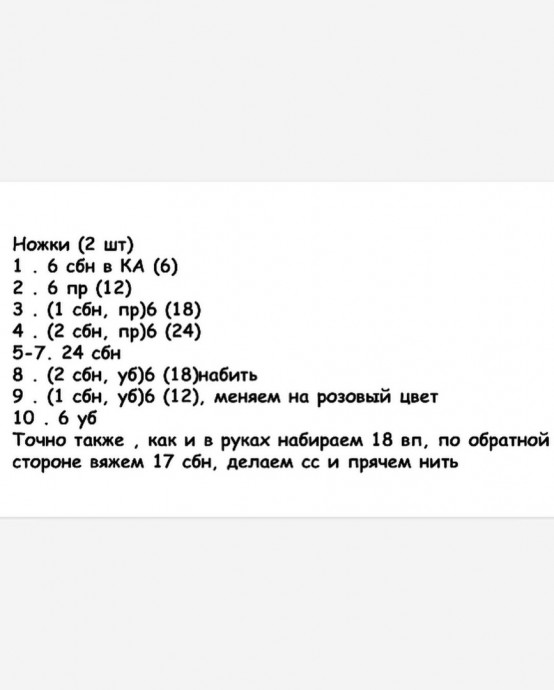 Ножки (2 шт)
1 . 6 сбн в КА (6)
2 . 6 пр (12)
3 . (1 сбн, пр)6 (18)
4 . (2 сбн, пр)6 (24)
5-7. 24 сбн
8 . (2 сбн, уб)6 (18)набить
9 . (1 сбн, уб)6 (12), меняем на розовый цвет
10 . 6 уб
Точно также , как и в руках набираем 18 вп, по обратной стороне вяжем 17 сбн, делаем сс и прячем нить